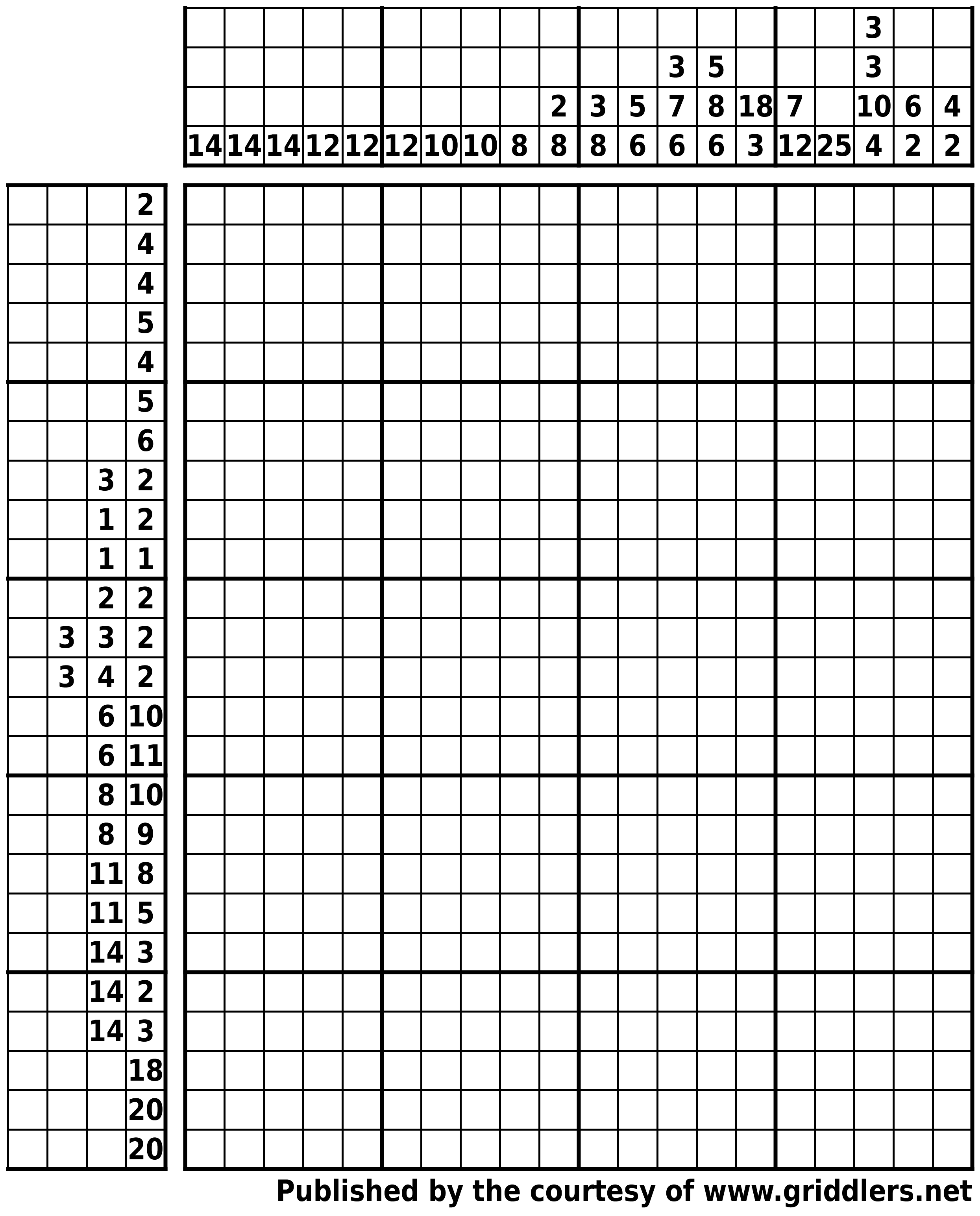 |  |  |  |  |  |  |  |  |  |  |  |  |  |  |  |  |  |  |  |  |
|---|---|---|---|---|---|---|---|---|---|---|---|---|---|---|---|---|---|---|---|
|  |  |  |  |  |  |  |  |  |  |  |  |  |  |  |  |  | 3 |  |  |
|  |  |  |  |  |  |  |  |  |  |  |  | 3 | 5 |  |  |  | 3 |  |  |
|  |  |  |  |  |  |  |  |  | 2 | 3 | 5 | 7 | 8 | 18 | 7 |  | 10 | 6 | 4 |
| 14 | 14 | 14 | 12 | 12 | 12 | 10 | 10 | 8 | 8 | 8 | 6 | 6 | 6 | 3 | 12 | 25 | 4 | 2 | 2 |

|  |  |  |  |
|---|---|---|---|
|  |  |  | 2 |
|  |  |  | 4 |
|  |  |  | 4 |
|  |  |  | 5 |
|  |  |  | 4 |
|  |  |  | 5 |
|  |  |  | 6 |
|  |  | 3 | 2 |
|  |  | 1 | 2 |
|  |  | 1 | 1 |
|  |  | 2 | 2 |
|  | 3 | 3 | 2 |
|  | 3 | 4 | 2 |
|  |  | 6 | 10 |
|  |  | 6 | 11 |
|  |  | 8 | 10 |
|  |  | 8 | 9 |
|  |  | 11 | 8 |
|  |  | 11 | 5 |
|  |  | 14 | 3 |
|  |  | 14 | 2 |
|  |  | 14 | 3 |
|  |  |  | 18 |
|  |  |  | 20 |
|  |  |  | 20 |

Published by the courtesy of www.griddlers.net